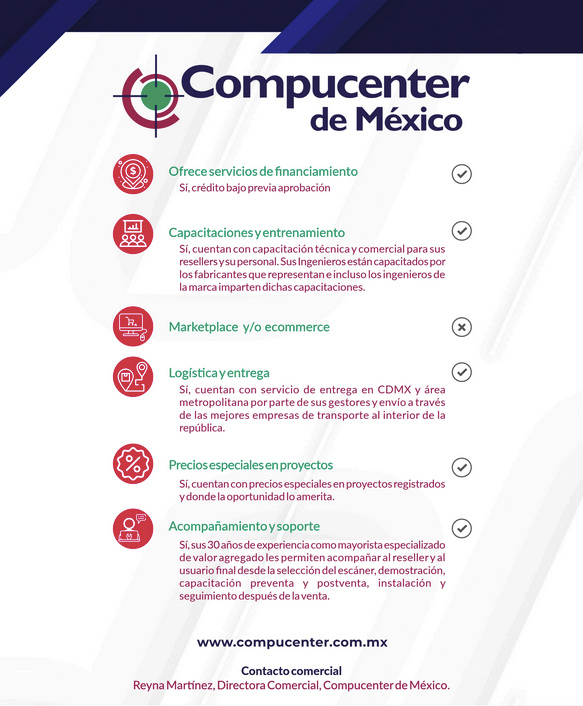 Compucenter de México

Ofrece servicios de financiamiento
Sí, crédito bajo previa aprobación

Capacitaciones y entrenamiento
Sí, cuentan con capacitación técnica y comercial para sus resellers y su personal. Sus Ingenieros están capacitados por los fabricantes que representan e incluso los ingenieros de la marca imparten dichas capacitaciones.

Marketplace y/o ecommerce

Logística y entrega
Sí, cuentan con servicio de entrega en CDMX y área metropolitana por parte de sus gestores y envío a través de las mejores empresas de transporte al interior de la república.

Precios especiales en proyectos
Sí, cuentan con precios especiales en proyectos registrados y donde la oportunidad lo amerita.

Acompañamiento y soporte
Sí, sus 30 años de experiencia como mayorista especializado de valor agregado les permiten acompañar al reseller y al usuario final desde la selección del escáner, demostración, capacitación preventa y postventa, instalación y seguimiento después de la venta.

www.compucenter.com.mx

Contacto comercial
Reyna Martínez, Directora Comercial, Compucenter de México.